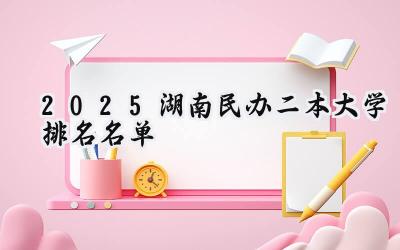 2025 湖南民办二本大学排名名单